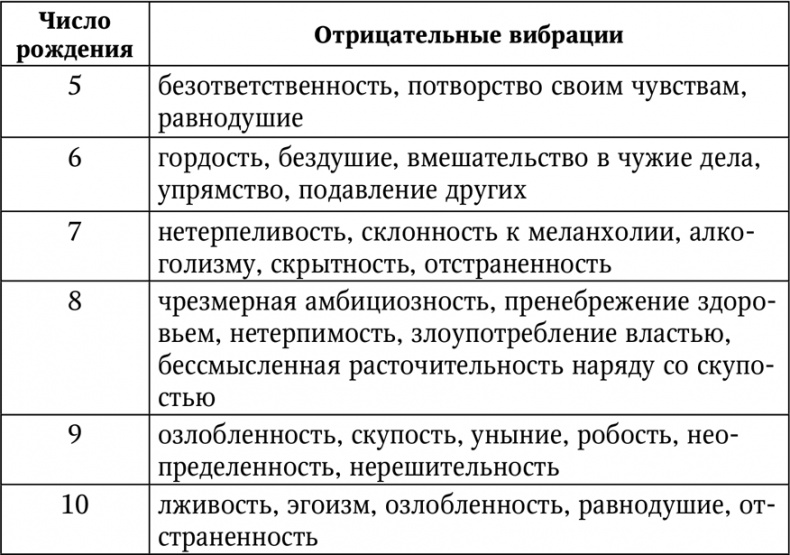 | Число рождения | Отрицательные вибрации |
|---|---|
| 5 | безответственность, потворство своим чувствам, равнодушие |
| 6 | гордость, бездушие, вмешательство в чужие дела, упрямство, подавление других |
| 7 | нетерпеливость, склонность к меланхолии, алкоголизму, скрытность, отстраненность |
| 8 | чрезмерная амбициозность, пренебрежение здоровьем, нетерпимость, злоупотребление властью, бессмысленная расточительность наряду со скупостью |
| 9 | озлобленность, скупость, уныние, робость, неопределенность, нерешительность |
| 10 | лживость, эгоизм, озлобленность, равнодушие, отстраненность |